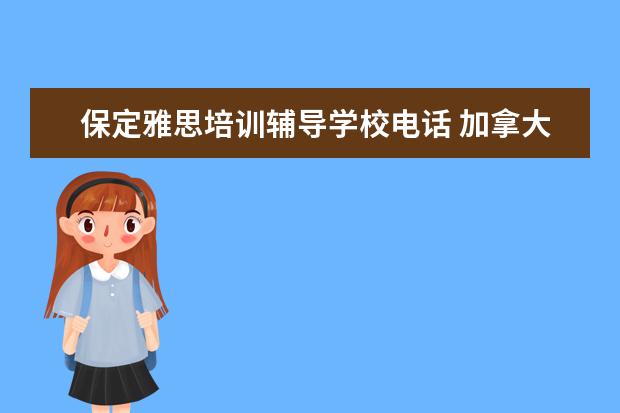 保定雅思培训辅导学校电话 加拿大